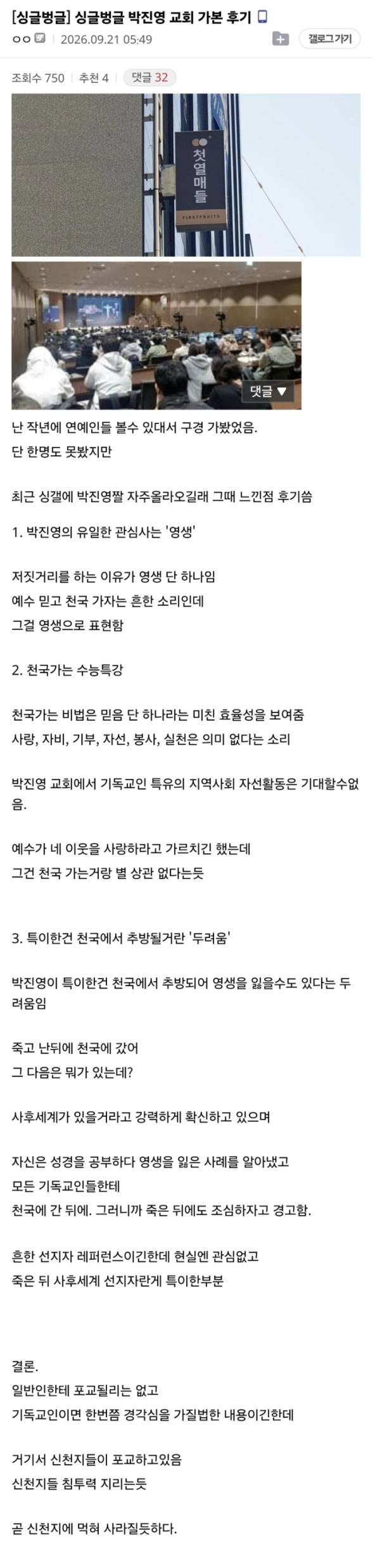 [싱글벙글] 싱글벙글 박진영 교회 가본 후기

ㅇㅇ 2026.09.21 05:49

갤로그가기

조회수 750 | 추천 4 | 댓글 32

첫열매들

FIRSTFRUITS

댓글 ▼

난 작년에 연예인들 볼수 있대서 구경 가봤었음.
단 한명도 못봤지만

최근 싱갤에 박진영짤 자주올라오길래 그때 느낀점 후기씀

1. 박진영의 유일한 관심사는 '영생'

저짓거리를 하는 이유가 영생 단 하나임
예수 믿고 천국 가자는 흔한 소리인데
그걸 영생으로 표현함

2. 천국가는 수능특강

천국가는 비법은 믿음 단 하나라는 미친 효율성을 보여줌
사랑, 자비, 기부, 자선, 봉사, 실천은 의미 없다는 소리

박진영 교회에서 기독교인 특유의 지역사회 자선활동은 기대할수없음.

예수가 네 이웃을 사랑하라고 가르치긴 했는데
그건 천국 가는거랑 별 상관 없다는듯

3. 특이한건 천국에서 추방될거란 '두려움'

박진영이 특이한건 천국에서 추방되어 영생을 잃을수도 있다는 두려움임

죽고 난뒤에 천국에 갔어
그 다음은 뭐가 있는데?

사후세계가 있을거라고 강력하게 확신하고 있으며

자신은 성경을 공부하다 영생을 잃은 사례를 알아냈고
모든 기독교인들한테
천국에 간 뒤에. 그러니까 죽은 뒤에도 조심하자고 경고함.

흔한 선지자 레퍼런스이긴한데 현실엔 관심없고
죽은 뒤 사후세계 선지자란게 특이한부분

결론.
일반인한테 포교될리는 없고
기독교인이면 한번쯤 경각심을 가질법한 내용이긴한데

거기서 신천지들이 포교하고있음
신천지들 침투력 지리는듯

곧 신천지에 먹혀 사라질듯하다.